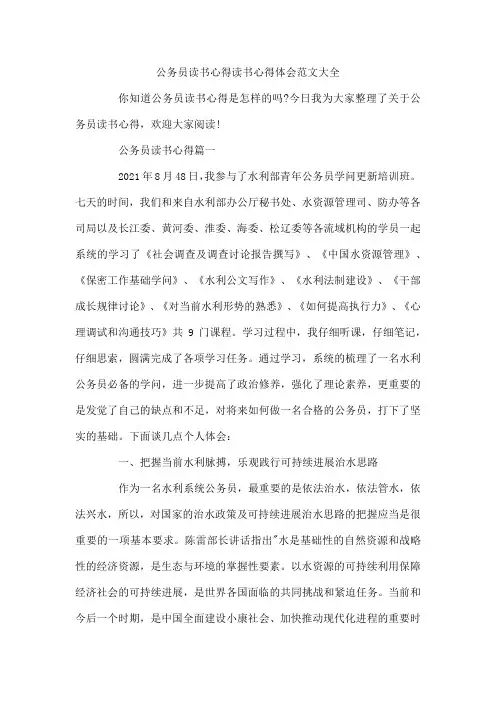 公务员读书心得读书心得体会范文大全

你知道公务员读书心得是怎样的吗?今日我为大家整理了关于公务员读书心得，欢迎大家阅读!

公务员读书心得篇一

2021年8月48日,我参与了水利部青年公务员学问更新培训班。七天的时间，我们和来自水利部办公厅秘书处、水资源管理司、防办等各司局以及长江委、黄河委、淮委、海委、松辽委等各流域机构的学员一起系统的学习了《社会调查及调查讨论报告撰写》、《中国水资源管理》、《保密工作基础学问》、《水利公文写作》、《水利法制建设》、《干部成长规律讨论》、《对当前水利形势的熟悉》、《如何提高执行力》、《心理调试和沟通技巧》共9门课程。学习过程中，我仔细听课，仔细笔记，仔细思索，圆满完成了各项学习任务。通过学习，系统的梳理了一名水利公务员必备的学问，进一步提高了政治修养，强化了理论素养，更重要的是发觉了自己的缺点和不足，对将来如何做一名合格的公务员，打下了坚实的基础。下面谈几点个人体会:

一、把握当前水利脉搏，乐观践行可持续进展治水思路

作为一名水利系统公务员，最重要的是依法治水，依法管水，依法兴水，所以，对国家的治水政策及可持续进展治水思路的把握应当是很重要的一项基本要求。陈雷部长讲话指出"水是基础性的自然资源和战略性的经济资源，是生态与环境的掌握性要素。以水资源的可持续利用保障经济社会的可持续进展，是世界各国面临的共同挑战和紧迫任务。当前和今后一个时期，是中国全面建设小康社会、加快推动现代化进程的重要时